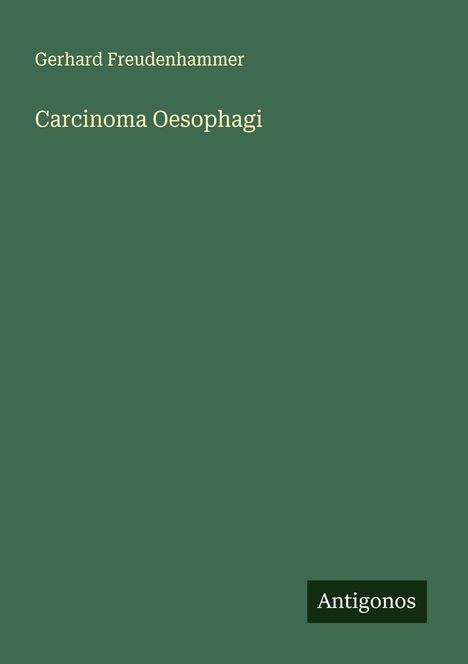 Gerhard Freudenhammer

Carcinoma Oesophagi

Antigonos